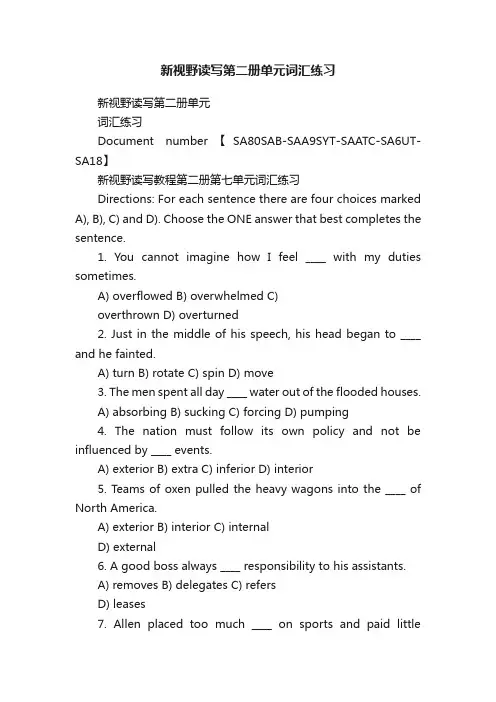 新视野读写第二册单元词汇练习

新视野读写第二册单元

词汇练习

Document number 【 SA80SAB-SAA9SYT-SAATC-SA6UT-SA18】

新视野读写教程第二册第七单元词汇练习

Directions: For each sentence there are four choices marked A), B), C) and D). Choose the ONE answer that best completes the sentence.

1. You cannot imagine how I feel ____ with my duties sometimes.

A) overflowed B) overwhelmed C)

overthrown D) overturned

2. Just in the middle of his speech, his head began to ____ and he fainted.

A) turn B) rotate C) spin D) move

3. The men spent all day ____ water out of the flooded houses.

A) absorbing B) sucking C) forcing D) pumping

4. The nation must follow its own policy and not be influenced by ____ events.

A) exterior B) extra C) inferior D) interior

5. Teams of oxen pulled the heavy wagons into the ____ of North America.

A) exterior B) interior C) internal

D) external

6. A good boss always ____ responsibility to his assistants.

A) removes B) delegates C) refers

D) leases

7. Allen placed too much ____ on sports and paid little